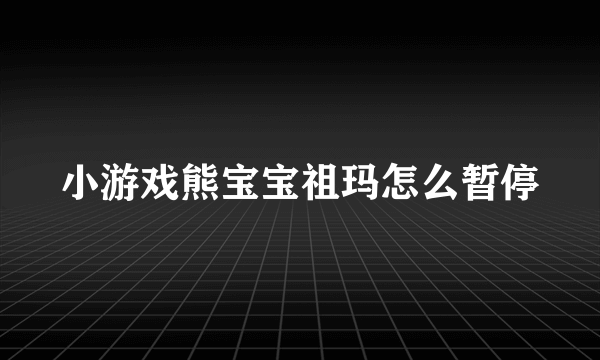 小游戏熊宝宝祖玛怎么暂停